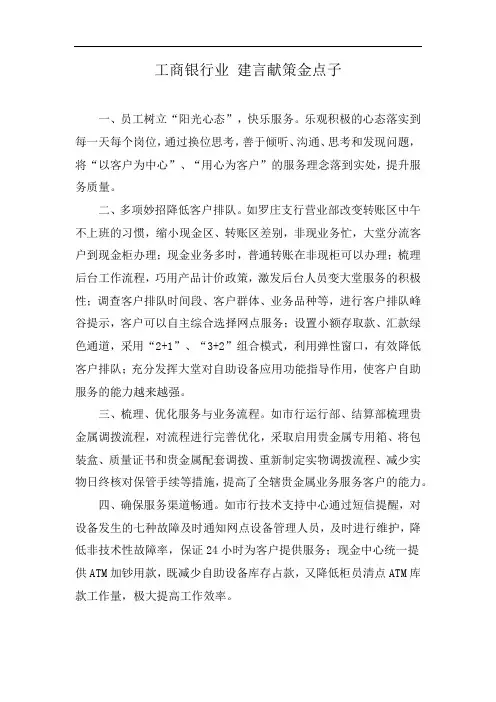 工商银行业 建言献策金点子

一、员工树立“阳光心态”，快乐服务。乐观积极的心态落实到每一天每个岗位，通过换位思考，善于倾听、沟通、思考和发现问题，将“以客户为中心”、“用心为客户”的服务理念落到实处，提升服务质量。

二、多项妙招降低客户排队。如罗庄支行营业部改变转账区中午不上班的习惯，缩小现金区、转账区差别，非现业务忙，大堂分流客户到现金柜办理；现金业务多时，普通转账在非现柜可以办理；梳理后台工作流程，巧用产品计价政策，激发后台人员变大堂服务的积极性；调查客户排队时间段、客户群体、业务品种等，进行客户排队峰谷提示，客户可以自主综合选择网点服务；设置小额存取款、汇款绿色通道，采用“2+1”、“3+2”组合模式，利用弹性窗口，有效降低客户排队；充分发挥大堂对自助设备应用功能指导作用，使客户自助服务的能力越来越强。

三、梳理、优化服务与业务流程。如市行运行部、结算部梳理贵金属调拨流程，对流程进行完善优化，采取启用贵金属专用箱、将包装盒、质量证书和贵金属配套调拨、重新制定实物调拨流程、减少实物日终核对保管手续等措施，提高了全辖贵金属业务服务客户的能力。

四、确保服务渠道畅通。如市行技术支持中心通过短信提醒，对设备发生的七种故障及时通知网点设备管理人员，及时进行维护，降低非技术性故障率，保证 24 小时为客户提供服务；现金中心统一提供 ATM 加钞用款，既减少自助设备库存占款，又降低柜员清点 ATM 库款工作量，极大提高工作效率。